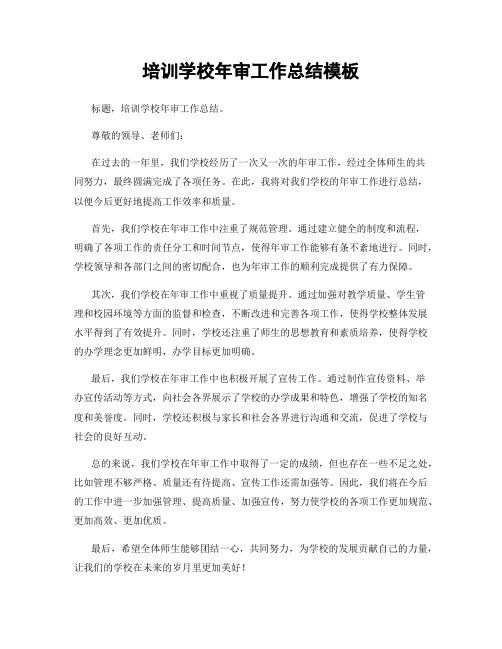 培训学校年审工作总结模板

标题，培训学校年审工作总结。

尊敬的领导、老师们：

在过去的一年里，我们学校经历了一次又一次的年审工作，经过全体师生的共同努力，最终圆满完成了各项任务。在此，我将对我们学校的年审工作进行总结，以便今后更好地提高工作效率和质量。

首先，我们学校在年审工作中注重了规范管理。通过建立健全的制度和流程，明确了各项工作的责任分工和时间节点，使得年审工作能够有条不紊地进行。同时，学校领导和各部门之间的密切配合，也为年审工作的顺利完成提供了有力保障。

其次，我们学校在年审工作中重视了质量提升。通过加强对教学质量、学生管理和校园环境等方面的监督和检查，不断改进和完善各项工作，使得学校整体发展水平得到了有效提升。同时，学校还注重了师生的思想教育和素质培养，使得学校的办学理念更加鲜明，办学目标更加明确。

最后，我们学校在年审工作中也积极开展了宣传工作。通过制作宣传资料、举办宣传活动等方式，向社会各界展示了学校的办学成果和特色，增强了学校的知名度和美誉度。同时，学校还积极与家长和社会各界进行沟通和交流，促进了学校与社会的良好互动。

总的来说，我们学校在年审工作中取得了一定的成绩，但也存在一些不足之处，比如管理不够严格、质量还有待提高、宣传工作还需加强等。因此，我们将在今后的工作中进一步加强管理、提高质量、加强宣传，努力使学校的各项工作更加规范、更加高效、更加优质。

最后，希望全体师生能够团结一心，共同努力，为学校的发展贡献自己的力量，让我们的学校在未来的岁月里更加美好！